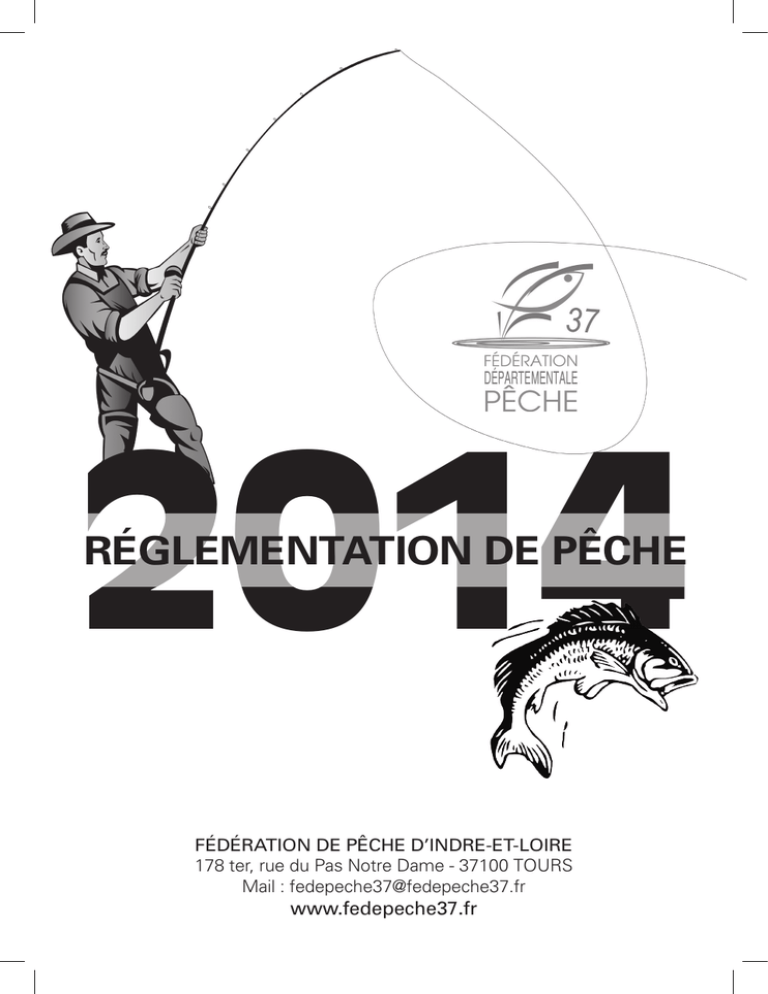 37
FÉDÉRATION
DÉPARTEMENTALE
PÊCHE

2014
RÉGLEMENTATION DE PÊCHE

FÉDÉRATION DE PÊCHE D'INDRE-ET-LOIRE
178 ter, rue du Pas Notre Dame - 37100 TOURS
Mail : fedepeche37@fedepeche37.fr
www.fedepeche37.fr